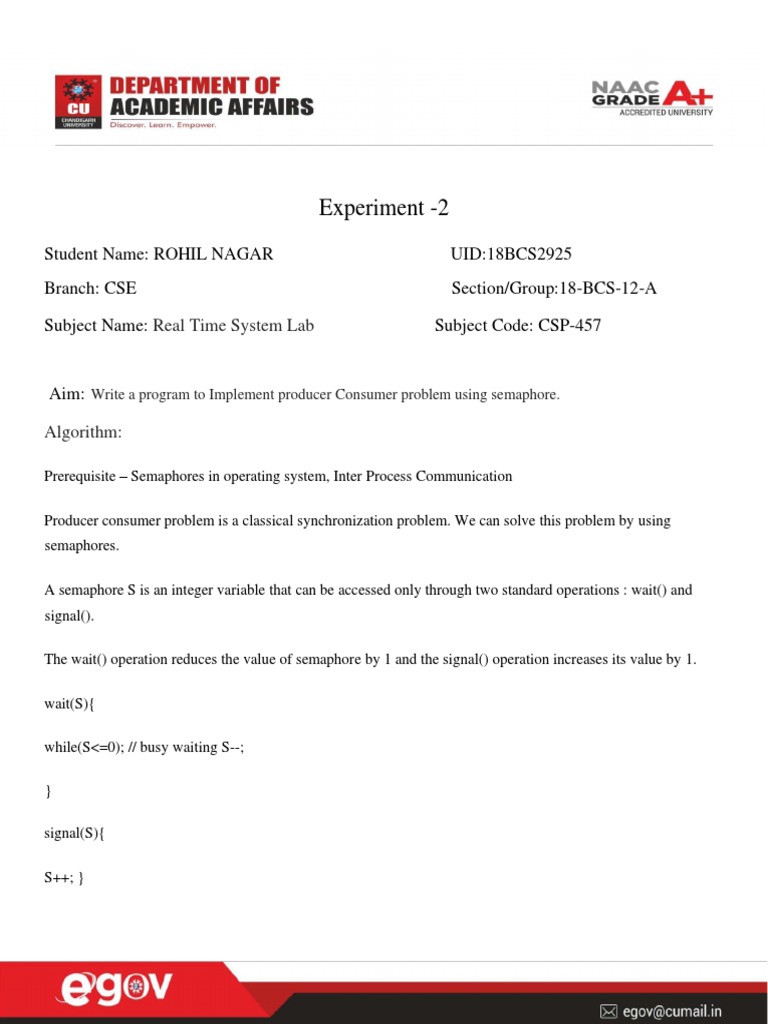 CU CHANDIGARH UNIVERSITY
DEPARTMENT OF ACADEMIC AFFAIRS
Discover. Learn. Empower.

NAAC GRADE A+ ACCREDITED UNIVERSITY

Experiment -2

Student Name: ROHIL NAGAR UID:18BCS2925

Branch: CSE Section/Group:18-BCS-12-A

Subject Name: Real Time System Lab Subject Code: CSP-457

Aim: Write a program to Implement producer Consumer problem using semaphore.

Algorithm:

Prerequisite – Semaphores in operating system, Inter Process Communication

Producer consumer problem is a classical synchronization problem. We can solve this problem by using semaphores.

A semaphore S is an integer variable that can be accessed only through two standard operations : wait() and signal().

The wait() operation reduces the value of semaphore by 1 and the signal() operation increases its value by 1.

wait(S){

while(S<=0); // busy waiting S--;

}

signal(S){

S++; }

egov

egov@cumail.in